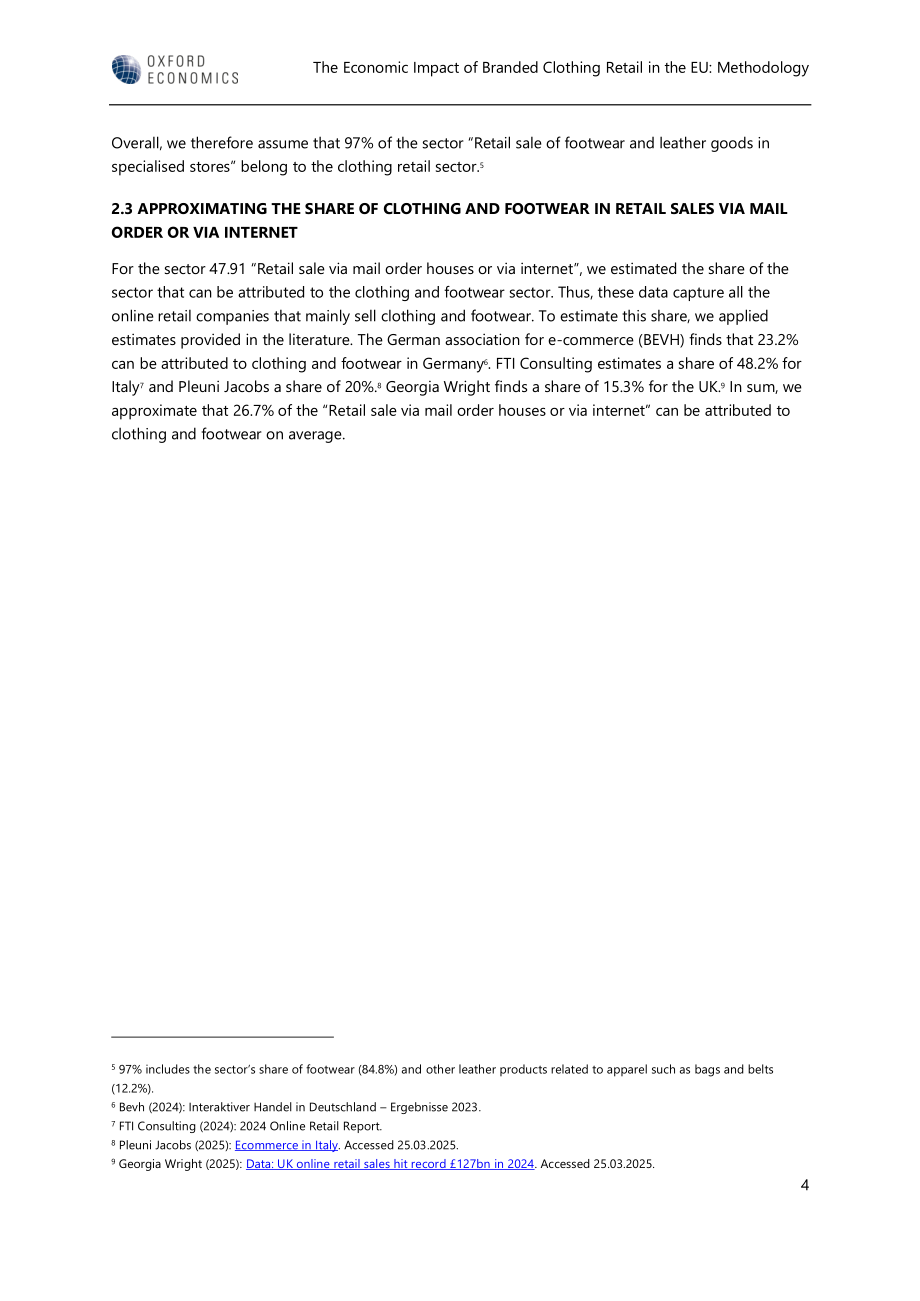 OXFORD ECONOMICS

The Economic Impact of Branded Clothing Retail in the EU: Methodology

Overall, we therefore assume that 97% of the sector "Retail sale of footwear and leather goods in specialised stores" belong to the clothing retail sector.$^{5}$

2.3 APPROXIMATING THE SHARE OF CLOTHING AND FOOTWEAR IN RETAIL SALES VIA MAIL ORDER OR VIA INTERNET

For the sector 47.91 "Retail sale via mail order houses or via internet", we estimated the share of the sector that can be attributed to the clothing and footwear sector. Thus, these data capture all the online retail companies that mainly sell clothing and footwear. To estimate this share, we applied estimates provided in the literature. The German association for e-commerce (BEVH) finds that 23.2% can be attributed to clothing and footwear in Germany$^{6}$. FTI Consulting estimates a share of 48.2% for Italy$^{7}$ and Pleuni Jacobs a share of 20%.$^{8}$ Georgia Wright finds a share of 15.3% for the UK.$^{9}$ In sum, we approximate that 26.7% of the "Retail sale via mail order houses or via internet" can be attributed to clothing and footwear on average.

$^{5}$ 97% includes the sector's share of footwear (84.8%) and other leather products related to apparel such as bags and belts (12.2%).

$^{6}$ Bevh (2024): Interaktiver Handel in Deutschland – Ergebnisse 2023.

$^{7}$ FTI Consulting (2024): 2024 Online Retail Report.

$^{8}$ Pleuni Jacobs (2025): Ecommerce in Italy. Accessed 25.03.2025.

$^{9}$ Georgia Wright (2025): Data: UK online retail sales hit record £127bn in 2024. Accessed 25.03.2025.

4